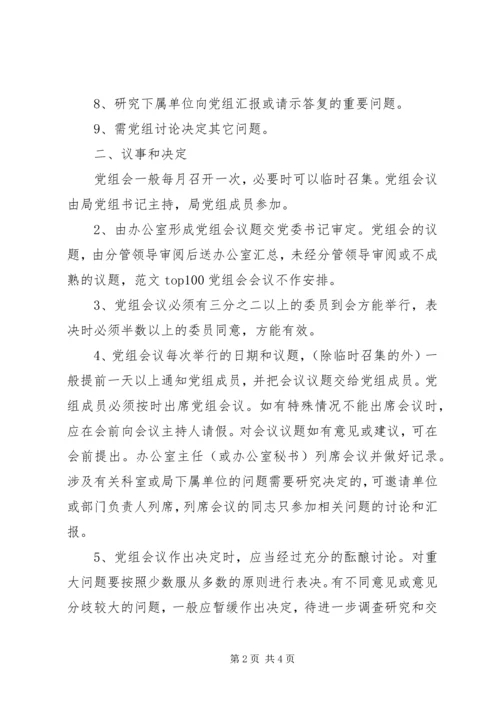 8、研究下属单位向党组汇报或请示答复的重要问题。

9、需党组讨论决定其它问题。

二、议事和决定

党组会一般每月召开一次，必要时可以临时召集。党组会议由局党组书记主持，局党组成员参加。

2、由办公室形成党组会议题交党委书记审定。党组会的议题，由分管领导审阅后送办公室汇总，未经分管领导审阅或不成熟的议题，范文 top100 党组会会议不作安排。

3、党组会议必须有三分之二以上的委员到会方能举行，表决时必须半数以上的委员同意，方能有效。

4、党组会议每次举行的日期和议题，(除临时召集的外)一般提前一天以上通知党组成员，并把会议议题交给党组成员。党组成员必须按时出席党组会议。如有特殊情况不能出席会议时，应在会前向会议主持人请假。对会议议题如有意见或建议，可在会前提出。办公室主任（或办公室秘书）列席会议并做好记录。涉及有关科室或局下属单位的问题需要研究决定的，可邀请单位或部门负责人列席，列席会议的同志只参加相关问题的讨论和汇报。

5、党组会议作出决定时，应当经过充分的酝酿讨论。对重大问题要按照少数服从多数的原则进行表决。有不同意见或意见分歧较大的问题，一般应暂缓作出决定，待进一步调查研究和交

第 2 页 共 4 页